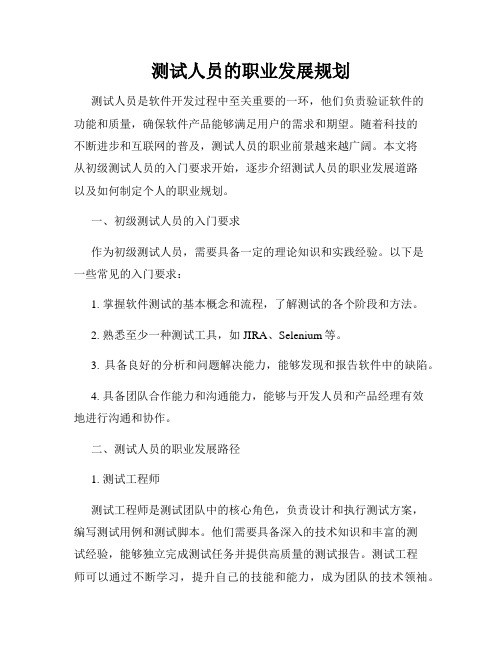 测试人员的职业发展规划

测试人员是软件开发过程中至关重要的一环，他们负责验证软件的功能和质量，确保软件产品能够满足用户的需求和期望。随着科技的不断进步和互联网的普及，测试人员的职业前景越来越广阔。本文将从初级测试人员的入门要求开始，逐步介绍测试人员的职业发展道路以及如何制定个人的职业规划。

一、初级测试人员的入门要求

作为初级测试人员，需要具备一定的理论知识和实践经验。以下是一些常见的入门要求：

1. 掌握软件测试的基本概念和流程，了解测试的各个阶段和方法。

2. 熟悉至少一种测试工具，如 JIRA、Selenium 等。

3. 具备良好的分析和问题解决能力，能够发现和报告软件中的缺陷。

4. 具备团队合作能力和沟通能力，能够与开发人员和产品经理有效地进行沟通和协作。

二、测试人员的职业发展路径

1. 测试工程师

测试工程师是测试团队中的核心角色，负责设计和执行测试方案，编写测试用例和测试脚本。他们需要具备深入的技术知识和丰富的测试经验，能够独立完成测试任务并提供高质量的测试报告。测试工程师可以通过不断学习，提升自己的技能和能力，成为团队的技术领袖。